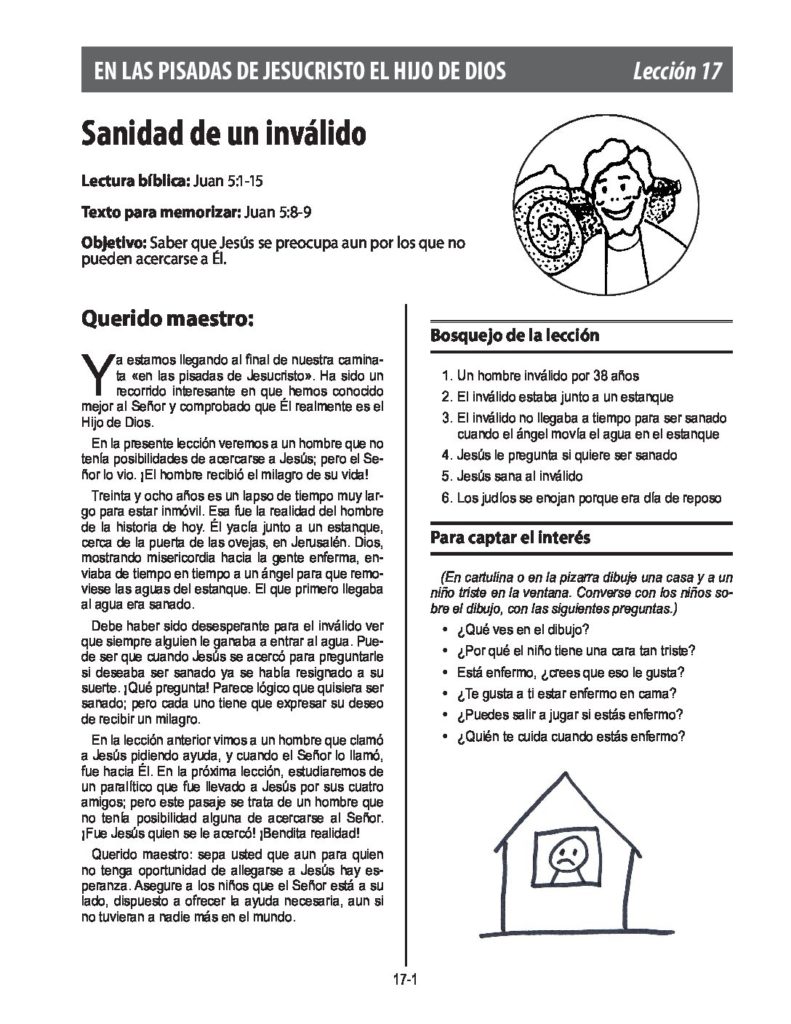 EN LAS PISADAS DE JESUCRISTO EL HIJO DE DIOS Lección 17

Sanidad de un inválido

Lectura bíblica: Juan 5:1-15

Texto para memorizar: Juan 5:8-9

Objetivo: Saber que Jesús se preocupa aun por los que no pueden acercarse a Él.

Querido maestro:

Ya estamos llegando al final de nuestra caminata «en las pisadas de Jesucristo». Ha sido un recorrido interesante en que hemos conocido mejor al Señor y comprobado que Él realmente es el Hijo de Dios.

En la presente lección veremos a un hombre que no tenía posibilidades de acercarse a Jesús; pero el Señor lo vio. ¡El hombre recibió el milagro de su vida!

Treinta y ocho años es un lapso de tiempo muy largo para estar inmóvil. Esa fue la realidad del hombre de la historia de hoy. Él yacía junto a un estanque, cerca de la puerta de las ovejas, en Jerusalén. Dios, mostrando misericordia hacia la gente enferma, enviaba de tiempo en tiempo a un ángel para que removiese las aguas del estanque. El que primero llegaba al agua era sanado.

Debe haber sido desesperante para el inválido ver que siempre alguien le ganaba a entrar al agua. Puede ser que cuando Jesús se acercó para preguntarle si deseaba ser sanado ya se había resignado a su suerte. ¡Qué pregunta! Parece lógico que quisiera ser sanado; pero cada uno tiene que expresar su deseo de recibir un milagro.

En la lección anterior vimos a un hombre que clamó a Jesús pidiendo ayuda, y cuando el Señor lo llamó, fue hacia Él. En la próxima lección, estudiaremos de un paralítico que fue llevado a Jesús por sus cuatro amigos; pero este pasaje se trata de un hombre que no tenía posibilidad alguna de acercarse al Señor. ¡Fue Jesús quien se le acercó! ¡Bendita realidad!

Querido maestro: sepa usted que aun para quien no tenga oportunidad de allegarse a Jesús hay esperanza. Asegure a los niños que el Señor está a su lado, dispuesto a ofrecer la ayuda necesaria, aun si no tuvieran a nadie más en el mundo.

Bosquejo de la lección

1. Un hombre inválido por 38 años
2. El inválido estaba junto a un estanque
3. El inválido no llegaba a tiempo para ser sanado cuando el ángel movía el agua en el estanque
4. Jesús le pregunta si quiere ser sanado
5. Jesús sana al inválido
6. Los judíos se enojan porque era día de reposo

Para captar el interés

(En cartulina o en la pizarra dibuje una casa y a un niño triste en la ventana. Converse con los niños sobre el dibujo, con las siguientes preguntas.)

• ¿Qué ves en el dibujo?
• ¿Por qué el niño tiene una cara tan triste?
• Está enfermo, ¿crees que eso le gusta?
• ¿Te gusta a ti estar enfermo en cama?
• ¿Puedes salir a jugar si estás enfermo?
• ¿Quién te cuida cuando estás enfermo?

17-1